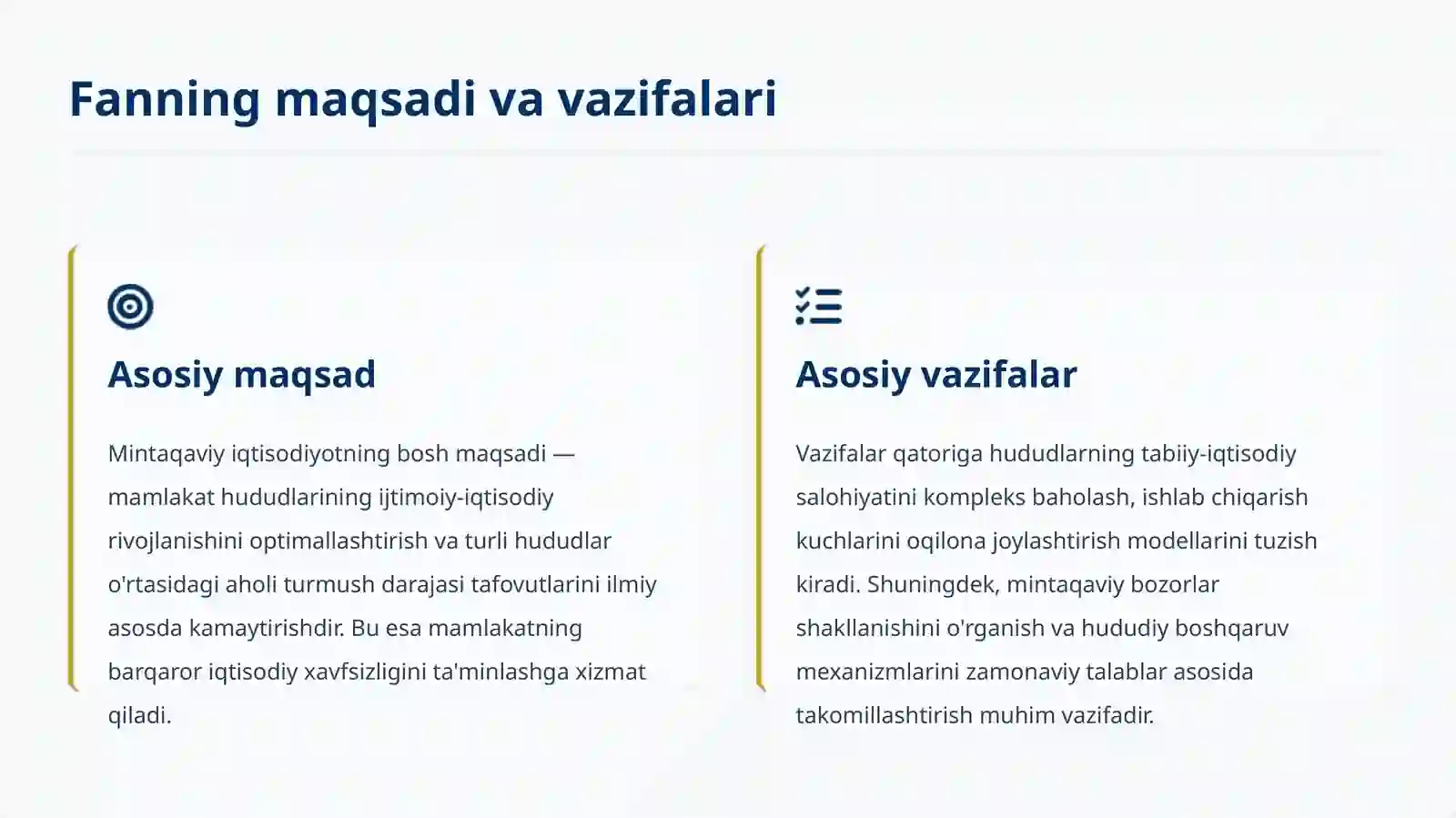 Fanning maqsadi va vazifalari

Asosiy maqsad

Mintaqaviy iqtisodiyotning bosh maqsadi — mamlakat hududlarining ijtimoiy-iqtisodiy rivojlanishini optimallashtirish va turli hududlar o'rtasidagi aholi turmush darajasi tafovutlarini ilmiy asosda kamaytirishdir. Bu esa mamlakatning barqaror iqtisodiy xavfsizligini ta'minlashga xizmat qiladi.

Asosiy vazifalar

Vazifalar qatoriga hududlarning tabiiy-iqtisodiy salohiyatini kompleks baholash, ishlab chiqarish kuchlarini oqilona joylashtirish modellarini tuzish kiradi. Shuningdek, mintaqaviy bozorlar shakllanishini o'rganish va hududiy boshqaruv mexanizmlarini zamonaviy talablar asosida takomillashtirish muhim vazifadir.